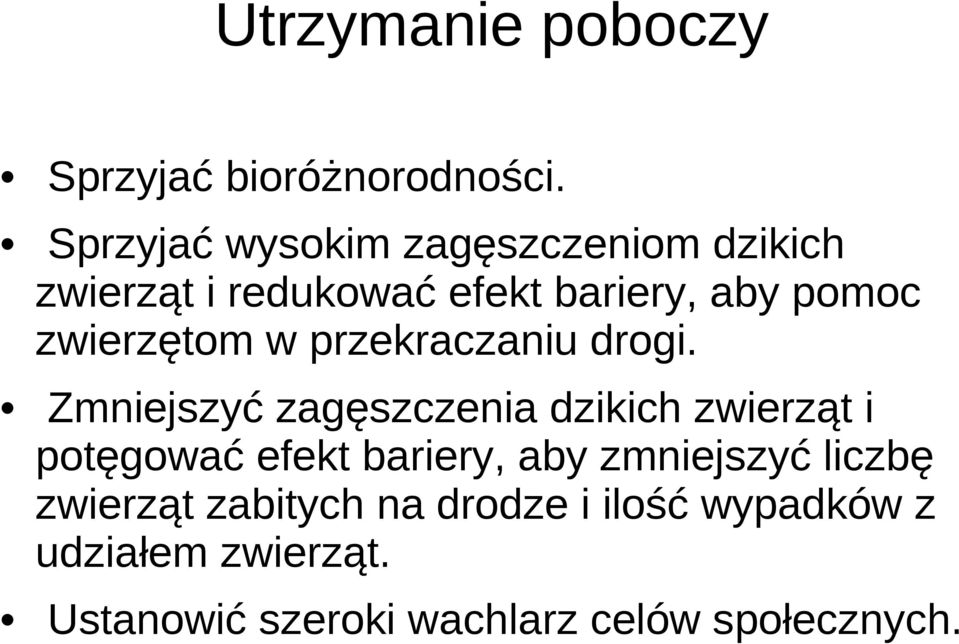 Utrzymanie poboczy

• Sprzyjać bioróżnorodności.

• Sprzyjać wysokim zagęszczeniom dzikich zwierząt i redukować efekt bariery, aby pomoc zwierzętom w przekraczaniu drogi.

• Zmniejszyć zagęszczenia dzikich zwierząt i potęgować efekt bariery, aby zmniejszyć liczbę zwierząt zabitych na drodze i ilość wypadków z udziałem zwierząt.

• Ustanowić szeroki wachlarz celów społecznych.